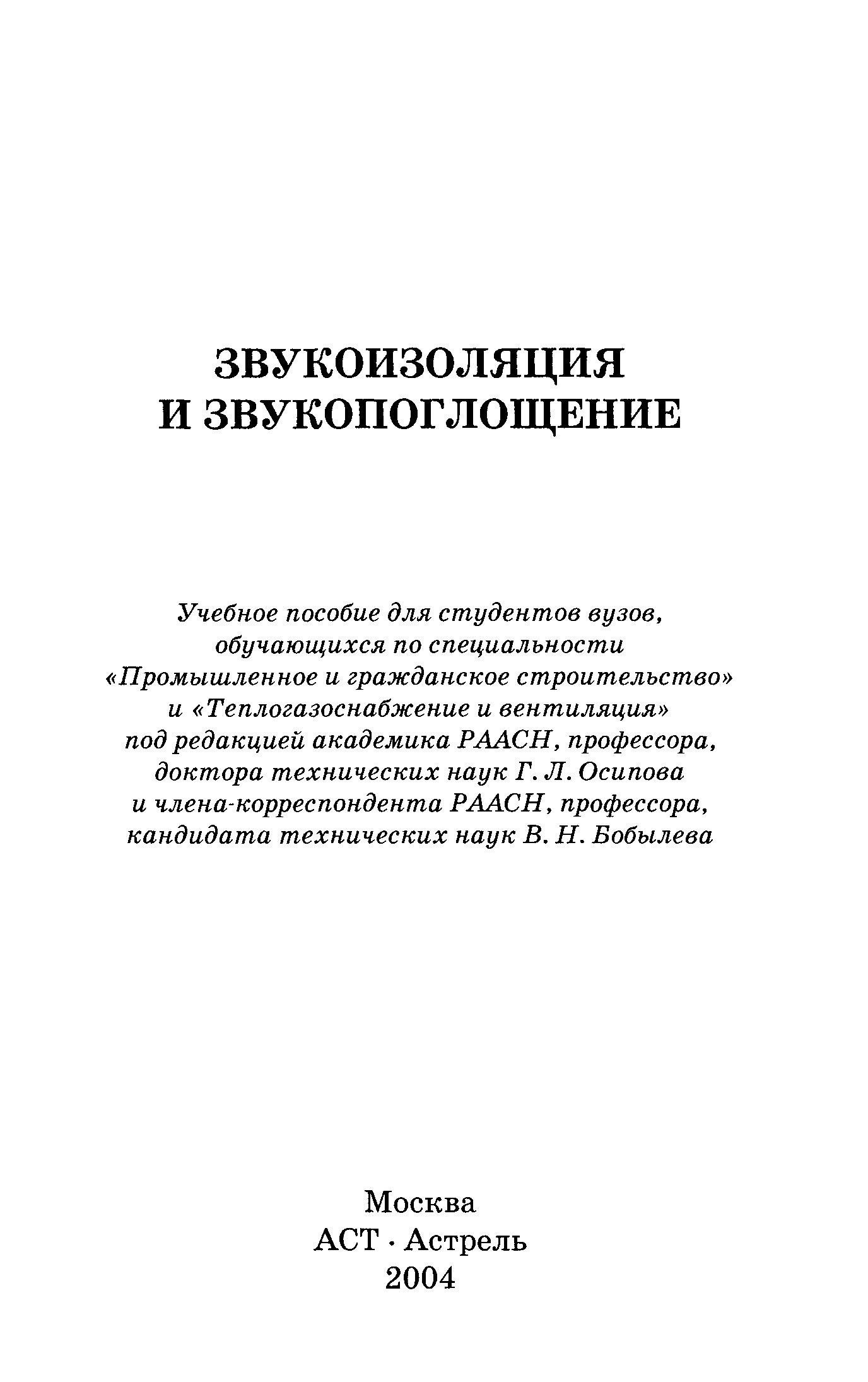 ЗВУКОИЗОЛЯЦИЯ
И ЗВУКОПОГЛОЩЕНИЕ

Учебное пособие для студентов вузов, обучающихся по специальности «Промышленное и гражданское строительство» и «Теплогазоснабжение и вентиляция» под редакцией академика РААСН, профессора, доктора технических наук Г. Л. Осипова и члена-корреспондента РААСН, профессора, кандидата технических наук В. Н. Бобылева

Москва
АСТ · Астрель
2004